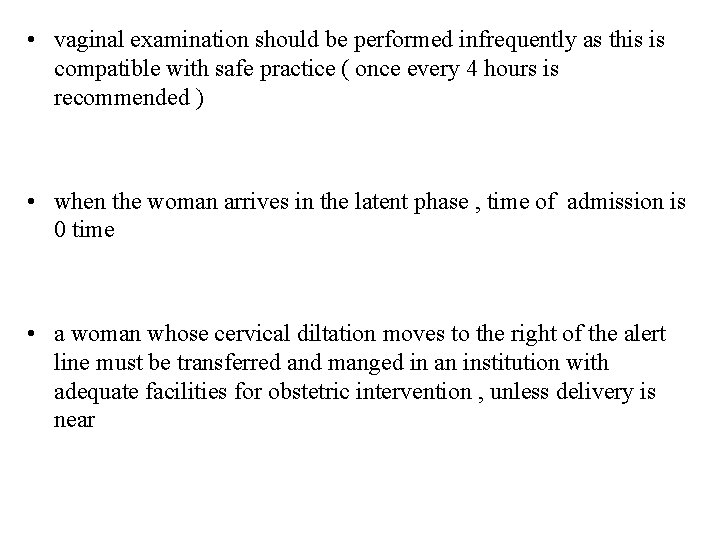 • vaginal examination should be performed infrequently as this is compatible with safe practice ( once every 4 hours is recommended )

• when the woman arrives in the latent phase , time of admission is 0 time

• a woman whose cervical diltation moves to the right of the alert line must be transferred and manged in an institution with adequate facilities for obstetric intervention , unless delivery is near